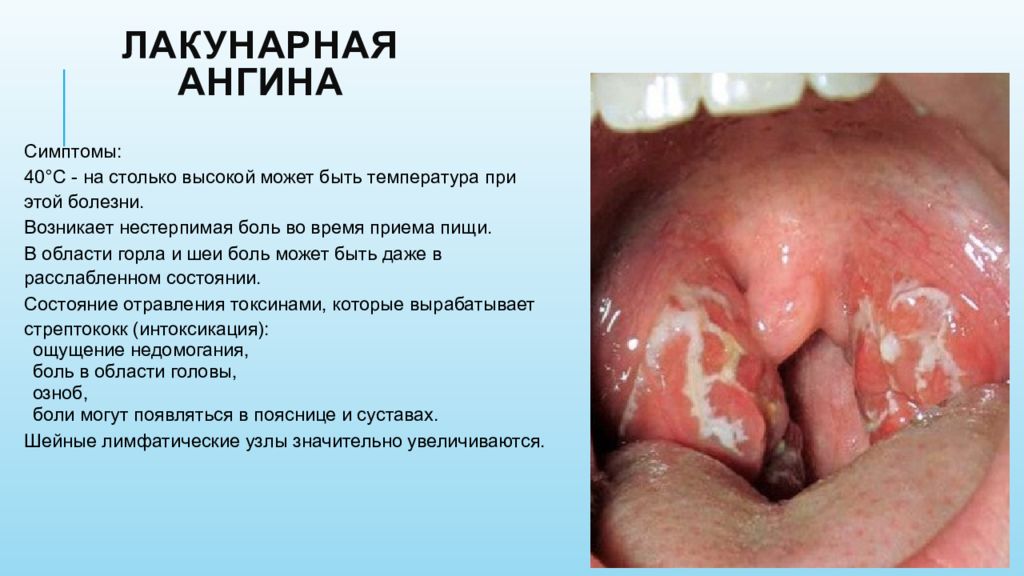 ЛАКУНАРНАЯ АНГИНА

Симптомы:

40°С - на столько высокой может быть температура при этой болезни.

Возникает нестерпимая боль во время приема пищи.

В области горла и шеи боль может быть даже в расслабленном состоянии.

Состояние отравления токсинами, которые вырабатывает стрептококк (интоксикация):
ощущение недомогания,
боль в области головы,
озноб,
боли могут появляться в пояснице и суставах.

Шейные лимфатические узлы значительно увеличиваются.